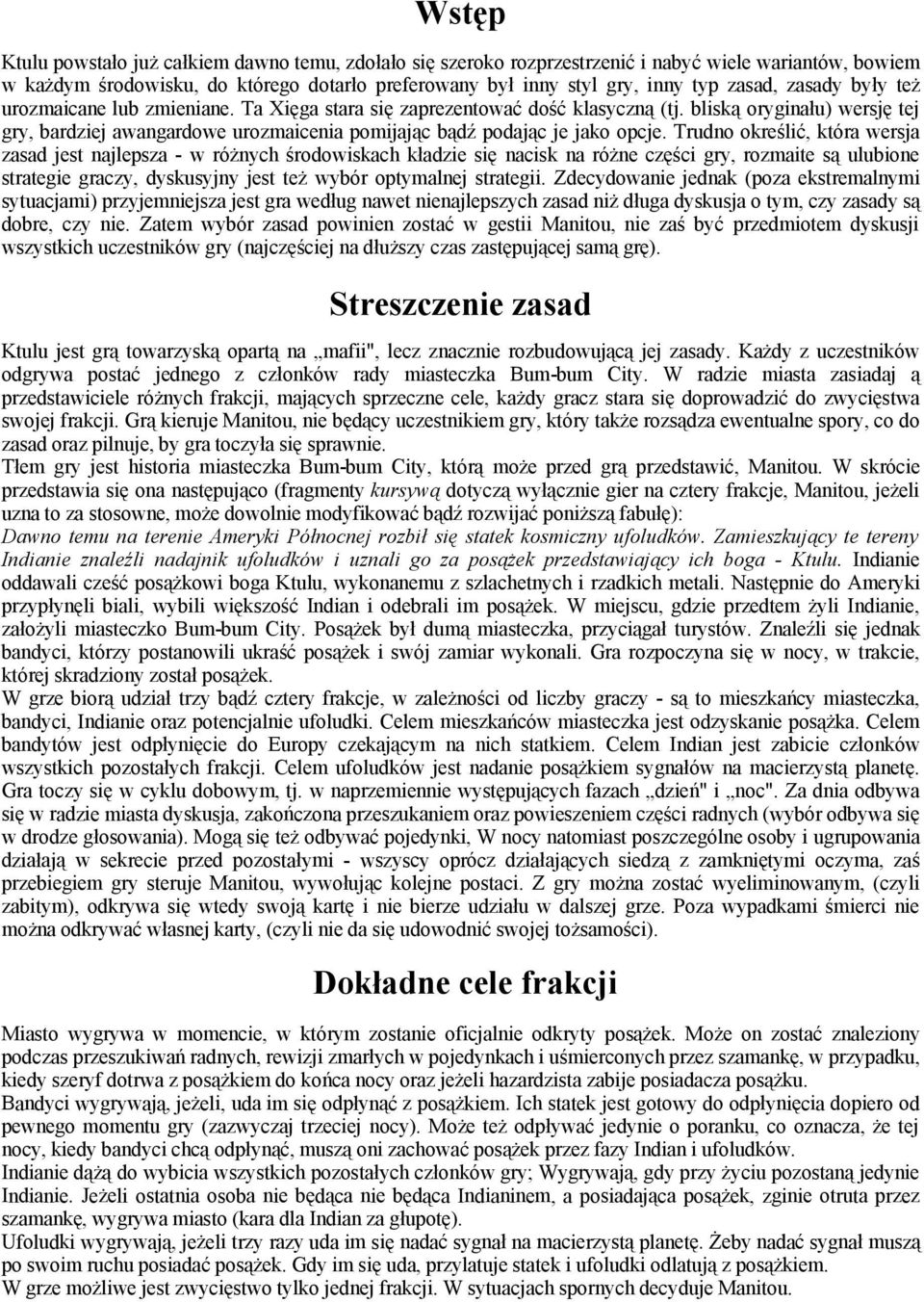 Wstęp

Ktulu powstało już całkiem dawno temu, zdołało się szeroko rozprzestrzenić i nabyć wiele wariantów, bowiem w każdym środowisku, do którego dotarło preferowany był inny styl gry, inny typ zasad, zasady były też urozmaicane lub zmieniane. Ta Xięga stara się zaprezentować dość klasyczną (tj. bliską oryginału) wersję tej gry, bardziej awangardowe urozmaicenia pomijając bądź podając je jako opcje. Trudno określić, która wersja zasad jest najlepsza - w różnych środowiskach kładzie się nacisk na różne części gry, rozmaite są ulubione strategie graczy, dyskusyjny jest też wybór optymalnej strategii. Zdecydowanie jednak (poza ekstremalnymi sytuacjami) przyjemniejsza jest gra według nawet nienajlepszych zasad niż długa dyskusja o tym, czy zasady są dobre, czy nie. Zatem wybór zasad powinien zostać w gestii Manitou, nie zaś być przedmiotem dyskusji wszystkich uczestników gry (najczęściej na dłuższy czas zastępującej samą grę).

Streszczenie zasad

Ktulu jest grą towarzyską opartą na „mafii", lecz znacznie rozbudowującą jej zasady. Każdy z uczestników odgrywa postać jednego z członków rady miasteczka Bum-bum City. W radzie miasta zasiadaj ą przedstawiciele różnych frakcji, mających sprzeczne cele, każdy gracz stara się doprowadzić do zwycięstwa swojej frakcji. Grą kieruje Manitou, nie będący uczestnikiem gry, który także rozsądza ewentualne spory, co do zasad oraz pilnuje, by gra toczyła się sprawnie.
Tłem gry jest historia miasteczka Bum-bum City, którą może przed grą przedstawić, Manitou. W skrócie przedstawia się ona następująco (fragmenty kursywą dotyczą wyłącznie gier na cztery frakcje, Manitou, jeżeli uzna to za stosowne, może dowolnie modyfikować bądź rozwijać poniższą fabułę):
Dawno temu na terenie Ameryki Północnej rozbił się statek kosmiczny ufoludków. Zamieszkujący te tereny Indianie znaleźli nadajnik ufoludków i uznali go za posążek przedstawiający ich boga - Ktulu. Indianie oddawali cześć posążkowi boga Ktulu, wykonanemu z szlachetnych i rzadkich metali. Następnie do Ameryki przypłynęli biali, wybili większość Indian i odebrali im posążek. W miejscu, gdzie przedtem żyli Indianie, założyli miasteczko Bum-bum City. Posążek był dumą miasteczka, przyciągał turystów. Znaleźli się jednak bandyci, którzy postanowili ukraść posążek i swój zamiar wykonali. Gra rozpoczyna się w nocy, w trakcie, której skradziony został posążek.
W grze biorą udział trzy bądź cztery frakcje, w zależności od liczby graczy - są to mieszkańcy miasteczka, bandyci, Indianie oraz potencjalnie ufoludki. Celem mieszkańców miasteczka jest odzyskanie posążka. Celem bandytów jest odpłynięcie do Europy czekającym na nich statkiem. Celem Indian jest zabicie członków wszystkich pozostałych frakcji. Celem ufoludków jest nadanie posążkiem sygnałów na macierzystą planetę. Gra toczy się w cyklu dobowym, tj. w naprzemiennie występujących fazach „dzień" i „noc". Za dnia odbywa się w radzie miasta dyskusja, zakończona przeszukaniem oraz powieszeniem części radnych (wybór odbywa się w drodze głosowania). Mogą się też odbywać pojedynki, W nocy natomiast poszczególne osoby i ugrupowania działają w sekrecie przed pozostałymi - wszyscy oprócz działających siedzą z zamkniętymi oczyma, zaś przebiegiem gry steruje Manitou, wywołując kolejne postaci. Z gry można zostać wyeliminowanym, (czyli zabitym), odkrywa się wtedy swoją kartę i nie bierze udziału w dalszej grze. Poza wypadkami śmierci nie można odkrywać własnej karty, (czyli nie da się udowodnić swojej tożsamości).

Dokładne cele frakcji

Miasto wygrywa w momencie, w którym zostanie oficjalnie odkryty posążek. Może on zostać znaleziony podczas przeszukiwań radnych, rewizji zmarłych w pojedynkach i uśmierconych przez szamankę, w przypadku, kiedy szeryf dotrwa z posążkiem do końca nocy oraz jeżeli hazardzista zabije posiadacza posążku.
Bandyci wygrywają, jeżeli, uda im się odpłynąć z posążkiem. Ich statek jest gotowy do odpłynięcia dopiero od pewnego momentu gry (zazwyczaj trzeciej nocy). Może też odpływać jedynie o poranku, co oznacza, że tej nocy, kiedy bandyci chcą odpłynąć, muszą oni zachować posążek przez fazy Indian i ufoludków.
Indianie dążą do wybicia wszystkich pozostałych członków gry; Wygrywają, gdy przy życiu pozostaną jedynie Indianie. Jeżeli ostatnia osoba nie będąca nie będąca Indianinem, a posiadająca posążek, zginie otruta przez szamankę, wygrywa miasto (kara dla Indian za głupotę).
Ufoludki wygrywają, jeżeli trzy razy uda im się nadać sygnał na macierzystą planetę. Żeby nadać sygnał muszą po swoim ruchu posiadać posążek. Gdy im się uda, przylatuje statek i ufoludki odlatują z posążkiem.
W grze możliwe jest zwycięstwo tylko jednej frakcji. W sytuacjach spornych decyduje Manitou.